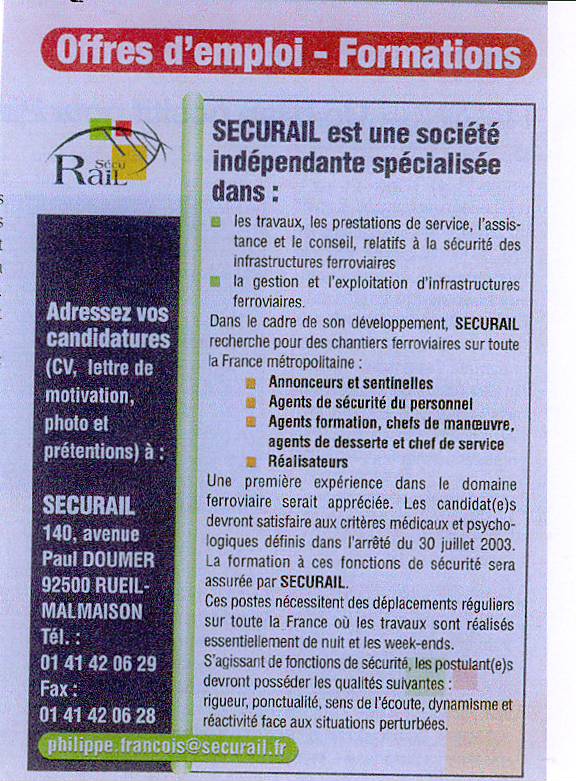 Offres d'emploi - Formations

Sécu Rail

Adressez vos candidatures (CV, lettre de motivation, photo et prétentions) à :

SECURAIL
140, avenue Paul DOUMER
92500 RUEIL-MALMAISON
Tél. :
01 41 42 06 29
Fax :
01 41 42 06 28

philippe.francois@securail.fr

SECURAIL est une société indépendante spécialisée dans :

les travaux, les prestations de service, l'assistance et le conseil, relatifs à la sécurité des infrastructures ferroviaires

la gestion et l'exploitation d'infrastructures ferroviaires.

Dans le cadre de son développement, SECURAIL recherche pour des chantiers ferroviaires sur toute la France métropolitaine :

Annonceurs et sentinelles
Agents de sécurité du personnel
Agents formation, chefs de manœuvre, agents de desserte et chef de service
Réalisateurs

Une première expérience dans le domaine ferroviaire serait appréciée. Les candidat(e)s devront satisfaire aux critères médicaux et psychologiques définis dans l'arrêté du 30 juillet 2003. La formation à ces fonctions de sécurité sera assurée par SECURAIL.
Ces postes nécessitent des déplacements réguliers sur toute la France où les travaux sont réalisés essentiellement de nuit et les week-ends.
S'agissant de fonctions de sécurité, les postulant(e)s devront posséder les qualités suivantes :
rigueur, ponctualité, sens de l'écoute, dynamisme et réactivité face aux situations perturbées.